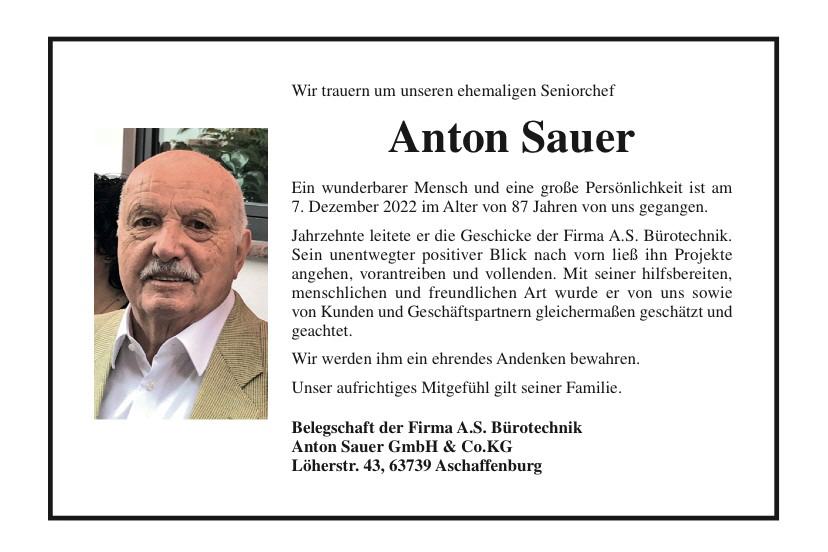 Wir trauern um unseren ehemaligen Seniorchef

Anton Sauer

Ein wunderbarer Mensch und eine große Persönlichkeit ist am 7. Dezember 2022 im Alter von 87 Jahren von uns gegangen.

Jahrzehnte leitete er die Geschicke der Firma A.S. Bürotechnik. Sein unentwegter positiver Blick nach vorn ließ ihn Projekte angehen, vorantreiben und vollenden. Mit seiner hilfsbereiten, menschlichen und freundlichen Art wurde er von uns sowie von Kunden und Geschäftspartnern gleichermaßen geschätzt und geachtet.

Wir werden ihm ein ehrendes Andenken bewahren.

Unser aufrichtiges Mitgefühl gilt seiner Familie.

Belegschaft der Firma A.S. Bürotechnik
Anton Sauer GmbH & Co.KG
Löherstr. 43, 63739 Aschaffenburg